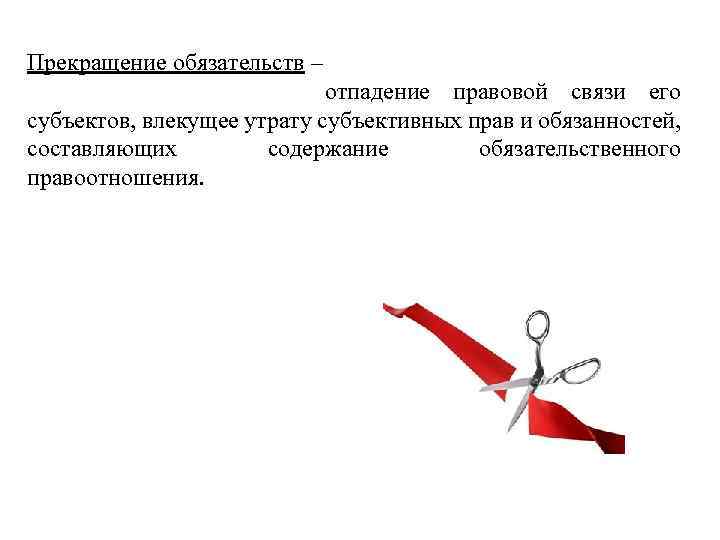 Прекращение обязательств –

отпадение правовой связи его субъектов, влекущее утрату субъективных прав и обязанностей, составляющих содержание обязательственного правоотношения.